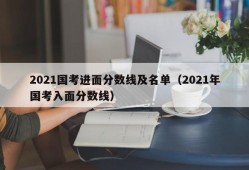 2021国考进面分数线及名单（2021年国考入面分数线）